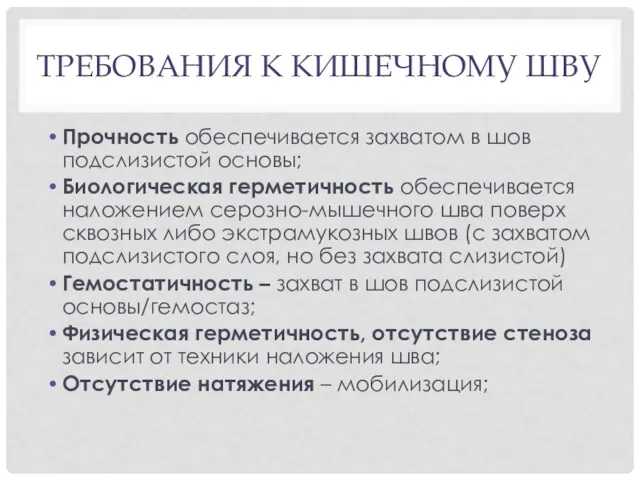 ТРЕБОВАНИЯ К КИШЕЧНОМУ ШВУ

• Прочность обеспечивается захватом в шов подслизистой основы;
• Биологическая герметичность обеспечивается наложением серозно-мышечного шва поверх сквозных либо экстрамукозных швов (с захватом подслизистого слоя, но без захвата слизистой)
• Гемостатичность – захват в шов подслизистой основы/гемостаз;
• Физическая герметичность, отсутствие стеноза зависит от техники наложения шва;
• Отсутствие натяжения – мобилизация;